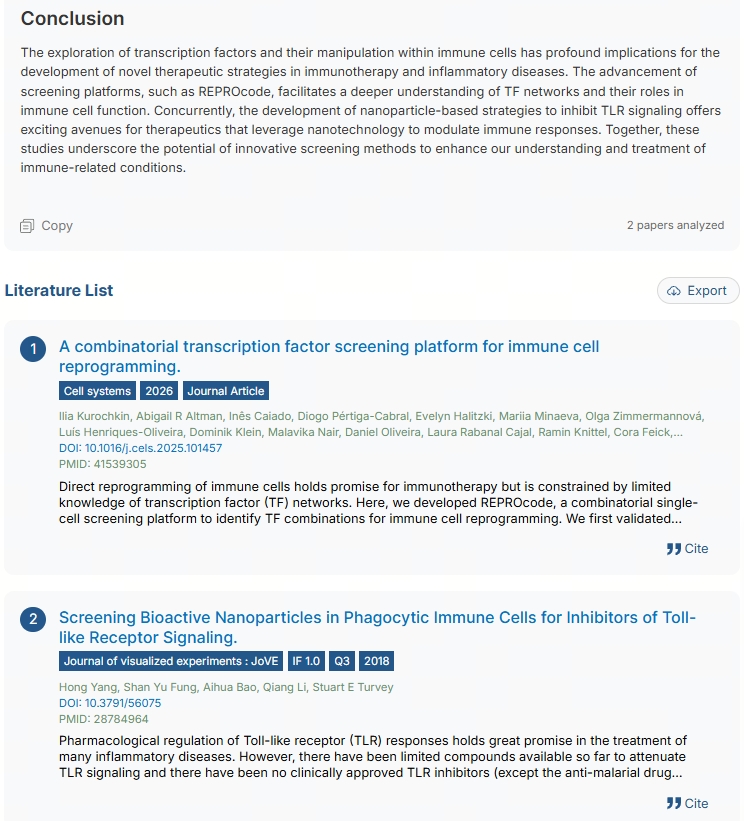 Conclusion

The exploration of transcription factors and their manipulation within immune cells has profound implications for the development of novel therapeutic strategies in immunotherapy and inflammatory diseases. The advancement of screening platforms, such as REPROcode, facilitates a deeper understanding of TF networks and their roles in immune cell function. Concurrently, the development of nanoparticle-based strategies to inhibit TLR signaling offers exciting avenues for therapeutics that leverage nanotechnology to modulate immune responses. Together, these studies underscore the potential of innovative screening methods to enhance our understanding and treatment of immune-related conditions.

Copy

2 papers analyzed

Literature List

Export

1 A combinatorial transcription factor screening platform for immune cell reprogramming.

Cell systems 2026 Journal Article

Ilia Kurochkin, Abigail R Altman, Inês Caiado, Diogo Pértiga-Cabral, Evelyn Halitzki, Mariia Minaeva, Olga Zimmermannová, Luís Henriques-Oliveira, Dominik Klein, Malavika Nair, Daniel Oliveira, Laura Rabanal Cajal, Ramin Knittel, Cora Feick,...
DOI: 10.1016/j.cels.2025.101457
PMID: 41539305

Direct reprogramming of immune cells holds promise for immunotherapy but is constrained by limited knowledge of transcription factor (TF) networks. Here, we developed REPROcode, a combinatorial single-cell screening platform to identify TF combinations for immune cell reprogramming. We first validated...

Cite

2 Screening Bioactive Nanoparticles in Phagocytic Immune Cells for Inhibitors of Toll-like Receptor Signaling.

Journal of visualized experiments : JoVE IF 1.0 Q3 2018

Hong Yang, Shan Yu Fung, Aihua Bao, Qiang Li, Stuart E Turvey
DOI: 10.3791/56075
PMID: 28784964

Pharmacological regulation of Toll-like receptor (TLR) responses holds great promise in the treatment of many inflammatory diseases. However, there have been limited compounds available so far to attenuate TLR signaling and there have been no clinically approved TLR inhibitors (except the anti-malarial drug...

Cite